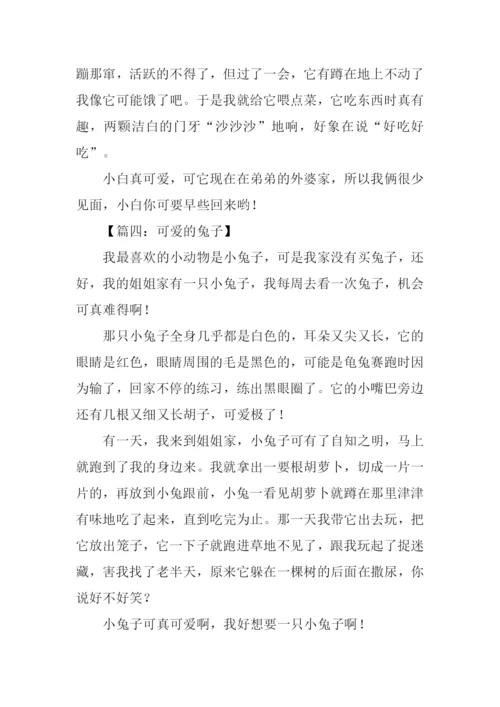 蹦那窜，活跃的不得了，但过了一会，它有蹲在地上不动了我像它可能饿了吧。于是我就给它喂点菜，它吃东西时真有趣，两颗洁白的门牙“沙沙沙”地响，好象在说“好吃好吃”。

小白真可爱，可它现在在弟弟的外婆家，所以我俩很少见面，小白你可要早些回来哟！

【篇四：可爱的兔子】

我最喜欢的小动物是小兔子，可是我家没有买兔子，还好，我的姐姐家有一只小兔子，我每周去看一次兔子，机会可真难得啊！

那只小兔子全身几乎都是白色的，耳朵又尖又长，它的眼睛是红色，眼睛周围的毛是黑色的，可能是龟兔赛跑时因为输了，回家不停的练习，练出黑眼圈了。它的小嘴巴旁边还有几根又细又长胡子，可爱极了！

有一天，我来到姐姐家，小兔子可有了自知之明，马上就跑到了我的身边来。我就拿出一要根胡萝卜，切成一片一片的，再放到小兔跟前，小兔一看见胡萝卜就蹲在那里津津有味地吃了起来，直到吃完为止。那一天我带它出去玩，把它放出笼子，它一下子就跑进草地不见了，跟我玩起了捉迷藏，害我找了老半天，原来它躲在一棵树的后面在撒尿，你说好不好笑？

小兔子可真可爱啊，我好想要一只小兔子啊！